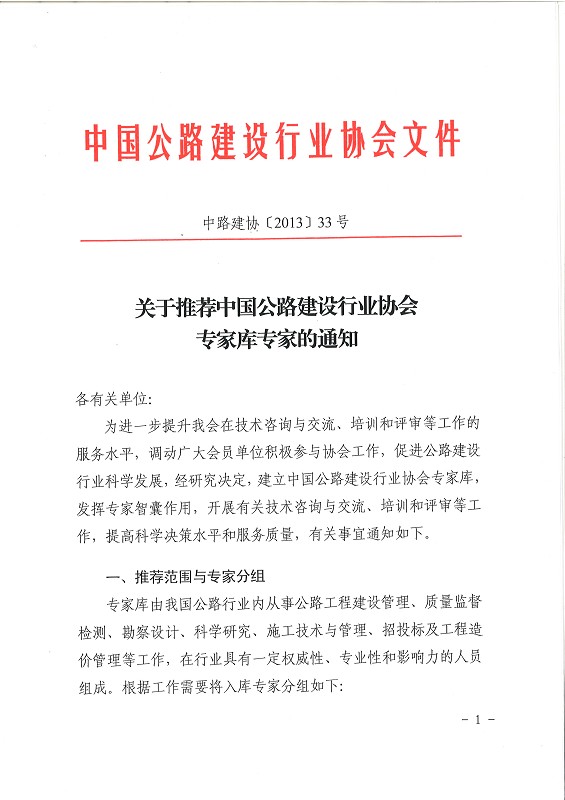 中国公路建设行业协会文件

中路建协〔2013〕33号

关于推荐中国公路建设行业协会专家库专家的通知

各有关单位:

为进一步提升我会在技术咨询与交流、培训和评审等工作的服务水平，调动广大会员单位积极参与协会工作，促进公路建设行业科学发展，经研究决定，建立中国公路建设行业协会专家库，发挥专家智囊作用，开展有关技术咨询与交流、培训和评审等工作，提高科学决策水平和服务质量，有关事宜通知如下。

一、推荐范围与专家分组

专家库由我国公路行业内从事公路工程建设管理、质量监督检测、勘察设计、科学研究、施工技术与管理、招投标及工程造价管理等工作，在行业具有一定权威性、专业性和影响力的人员组成。根据工作需要将入库专家分组如下:

- 1 -